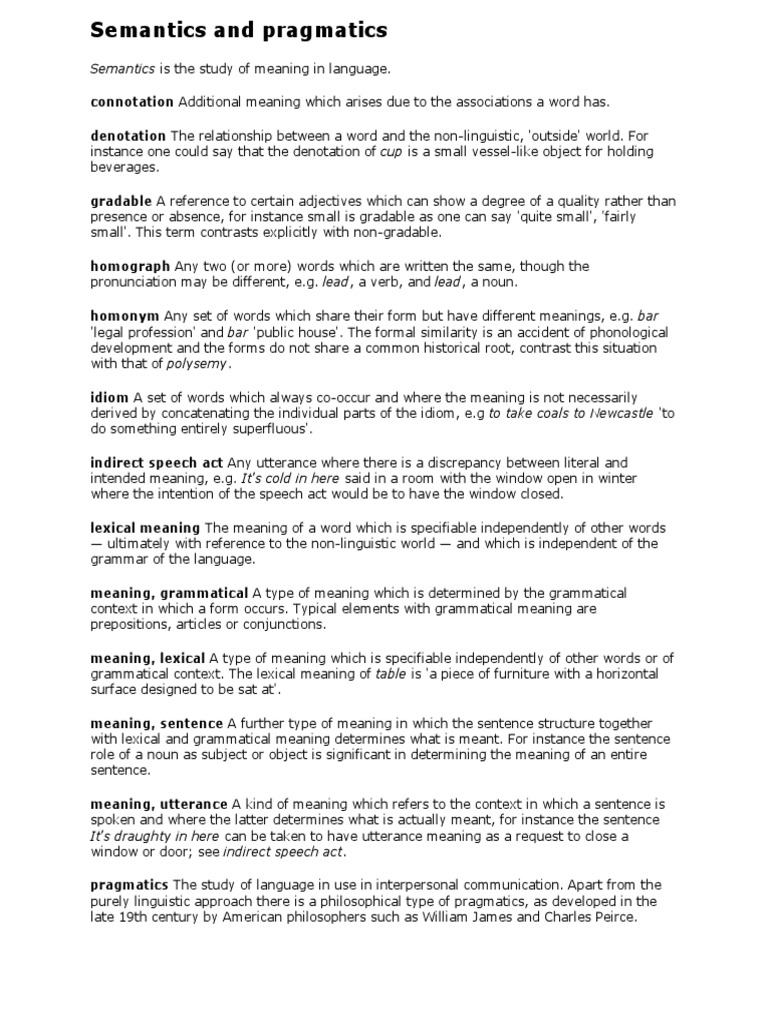 Semantics and pragmatics

Semantics is the study of meaning in language.

connotation Additional meaning which arises due to the associations a word has.

denotation The relationship between a word and the non-linguistic, 'outside' world. For instance one could say that the denotation of cup is a small vessel-like object for holding beverages.

gradable A reference to certain adjectives which can show a degree of a quality rather than presence or absence, for instance small is gradable as one can say 'quite small', 'fairly small'. This term contrasts explicitly with non-gradable.

homograph Any two (or more) words which are written the same, though the pronunciation may be different, e.g. lead, a verb, and lead, a noun.

homonym Any set of words which share their form but have different meanings, e.g. bar 'legal profession' and bar 'public house'. The formal similarity is an accident of phonological development and the forms do not share a common historical root, contrast this situation with that of polysemy.

idiom A set of words which always co-occur and where the meaning is not necessarily derived by concatenating the individual parts of the idiom, e.g to take coals to Newcastle 'to do something entirely superfluous'.

indirect speech act Any utterance where there is a discrepancy between literal and intended meaning, e.g. It's cold in here said in a room with the window open in winter where the intention of the speech act would be to have the window closed.

lexical meaning The meaning of a word which is specifiable independently of other words — ultimately with reference to the non-linguistic world — and which is independent of the grammar of the language.

meaning, grammatical A type of meaning which is determined by the grammatical context in which a form occurs. Typical elements with grammatical meaning are prepositions, articles or conjunctions.

meaning, lexical A type of meaning which is specifiable independently of other words or of grammatical context. The lexical meaning of table is 'a piece of furniture with a horizontal surface designed to be sat at'.

meaning, sentence A further type of meaning in which the sentence structure together with lexical and grammatical meaning determines what is meant. For instance the sentence role of a noun as subject or object is significant in determining the meaning of an entire sentence.

meaning, utterance A kind of meaning which refers to the context in which a sentence is spoken and where the latter determines what is actually meant, for instance the sentence It's draughty in here can be taken to have utterance meaning as a request to close a window or door; see indirect speech act.

pragmatics The study of language in use in interpersonal communication. Apart from the purely linguistic approach there is a philosophical type of pragmatics, as developed in the late 19th century by American philosophers such as William James and Charles Peirce.